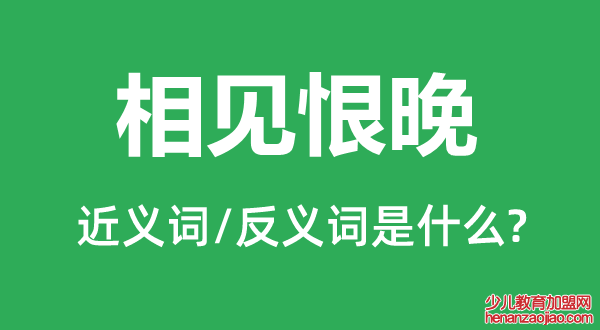 相见恨晚

近义词/反义词是什么?

少儿教育加盟网
henanzaojiao.com